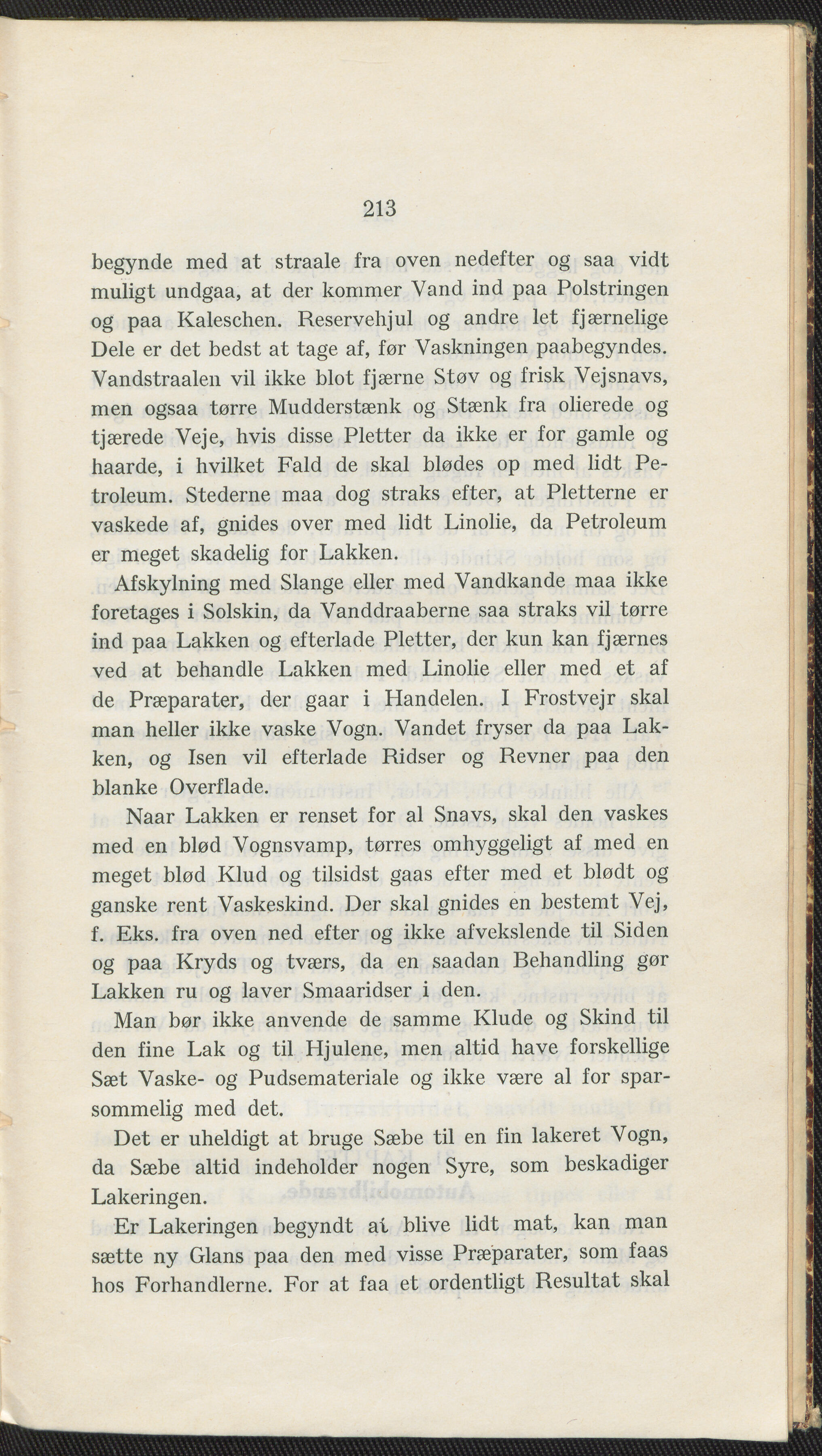 213

begynde med at straale fra oven nedefter og saa vidt muligt undgaa, at der kommer Vand ind paa Polstringen og paa Kaleschen. Reservehjul og andre let fjærnelige Dele er det bedst at tage af, før Vaskningen paabegyndes. Vandstraalen vil ikke blot fjærne Støv og frisk Vejsnavs, men ogsaa tørre Mudderstænk og Stænk fra olierede og tjærede Veje, hvis disse Pletter da ikke er for gamle og haarde, i hvilket Fald de skal blødes op med lidt Petroleum. Stederne maa dog straks efter, at Pletterne er vaskede af, gnides over med lidt Linolie, da Petroleum er meget skadelig for Lakken.

Afskylning med Slange eller med Vandkande maa ikke foretages i Solskin, da Vanddraaberne saa straks vil tørre ind paa Lakken og efterlade Pletter, der kun kan fjærnes ved at behandle Lakken med Linolie eller med et af de Præparater, der gaar i Handelen. I Frostvejr skal man heller ikke vaske Vogn. Vandet fryser da paa Lakken, og Isen vil efterlade Ridser og Revner paa den blanke Overflade.

Naar Lakken er renset for al Snavs, skal den vaskes med en blød Vognsvamp, tørres omhyggeligt af med en meget blød Klud og tilsidst gaas efter med et blødt og ganske rent Vaskeskind. Der skal gnides en bestemt Vej, f. Eks. fra oven ned efter og ikke afvekslende til Siden og paa Kryds og tværs, da en saadan Behandling gør Lakken ru og laver Smaaridser i den.

Man bør ikke anvende de samme Klude og Skind til den fine Lak og til Hjulene, men altid have forskellige Sæt Vaske- og Pudsemateriale og ikke være al for sparsommelig med det.

Det er uheldigt at bruge Sæbe til en fin lakeret Vogn, da Sæbe altid indeholder nogen Syre, som beskadiger Lakeringen.

Er Lakeringen begyndt at blive lidt mat, kan man sætte ny Glans paa den med visse Præparater, som faas hos Forhandlerne. For at faa et ordentligt Resultat skal